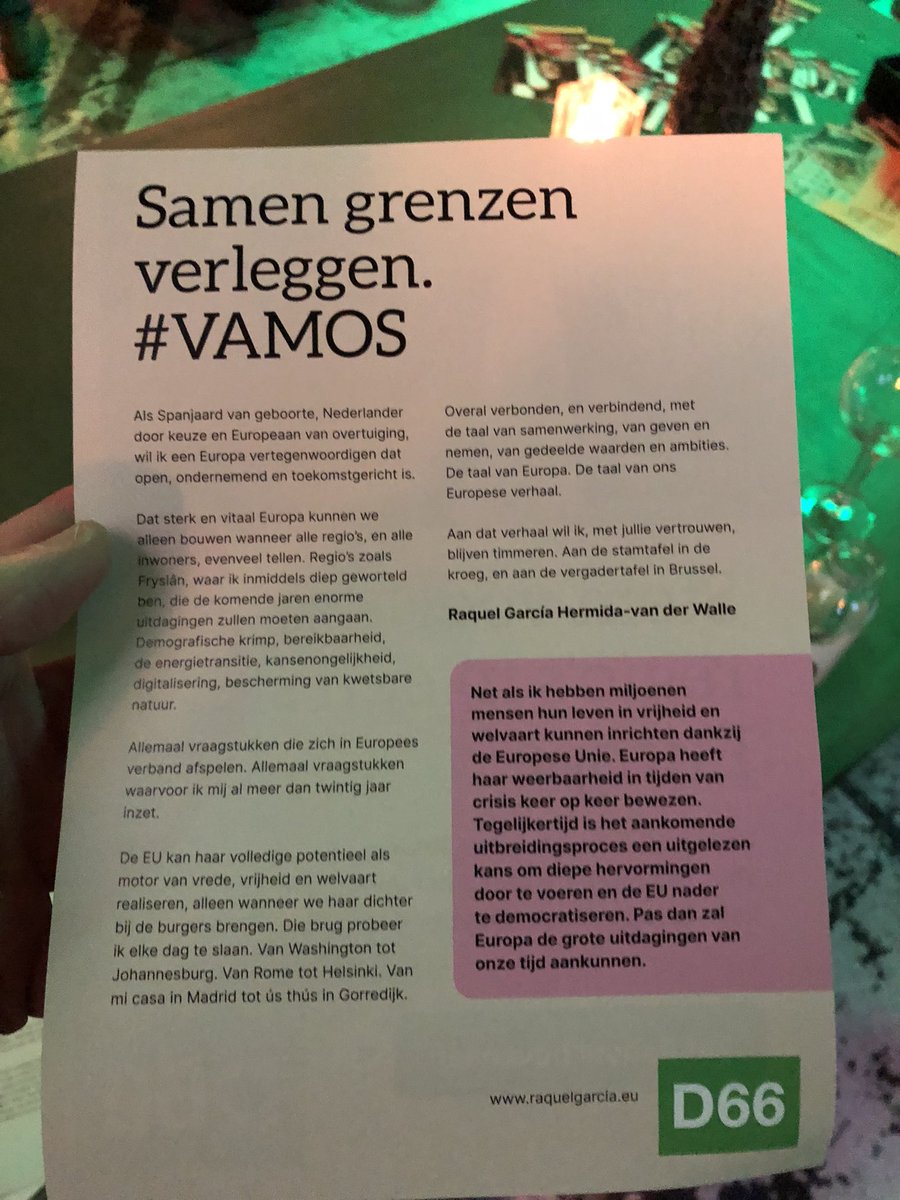 Samen grenzen verleggen. #VAMOS

Als Spanjaard van geboorte, Nederlander door keuze en Europeaan van overtuiging, wil ik een Europa vertegenwoordigen dat open, ondernemend en toekomstgericht is.

Dat sterk en vitaal Europa kunnen we alleen bouwen wanneer alle regio's, en alle inwoners, evenveel tellen. Regio's zoals Fryslân, waar ik inmiddels diep geworteld ben, die de komende jaren enorme uitdagingen zullen moeten aangaan. Demografische krimp, bereikbaarheid, de energietransitie, kansenongelijkheid, digitalisering, bescherming van kwetsbare natuur.

Allemaal vraagstukken die zich in Europees verband afspelen. Allemaal vraagstukken waarvoor ik mij al meer dan twintig jaar inzet.

De EU kan haar volledige potentieel als motor van vrede, vrijheid en welvaart realiseren, alleen wanneer we haar dichter bij de burgers brengen. Die brug probeer ik elke dag te slaan. Van Washington tot Johannesburg. Van Rome tot Helsinki. Van mi casa in Madrid tot ús thús in Gorredijk.

Overal verbonden, en verbindend, met de taal van samenwerking, van geven en nemen, van gedeelde waarden en ambities. De taal van Europa. De taal van ons Europese verhaal.

Aan dat verhaal wil ik, met jullie vertrouwen, blijven timmeren. Aan de stamtafel in de kroeg, en aan de vergadertafel in Brussel.

Raquel García Hermida-van der Walle

Net als ik hebben miljoenen mensen hun leven in vrijheid en welvaart kunnen inrichten dankzij de Europese Unie. Europa heeft haar weerbaarheid in tijden van crisis keer op keer bewezen. Tegelijkertijd is het aankomende uitbreidingsproces een uitgelezen kans om diepe hervormingen door te voeren en de EU nader te democratiseren. Pas dan zal Europa de grote uitdagingen van onze tijd aankunnen.

www.raquelgarcia.eu

D66